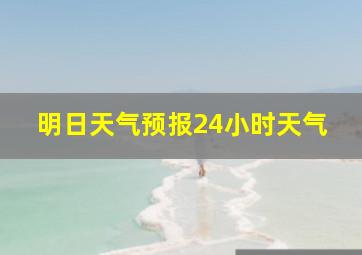 明日天气预报24小时天气